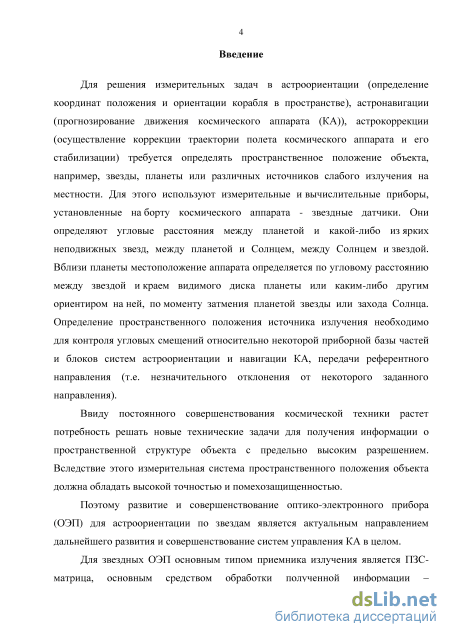 4

Введение

Для решения измерительных задач в астроориентации (определение координат положения и ориентации корабля в пространстве), астронавигации (прогнозирование движения космического аппарата (КА)), астрокоррекции (осуществление коррекции траектории полета космического аппарата и его стабилизации) требуется определять пространственное положение объекта, например, звезды, планеты или различных источников слабого излучения на местности. Для этого используют измерительные и вычислительные приборы, установленные на борту космического аппарата - звездные датчики. Они определяют угловые расстояния между планетой и какой-либо из ярких неподвижных звезд, между планетой и Солнцем, между Солнцем и звездой. Вблизи планеты местоположение аппарата определяется по угловому расстоянию между звездой и краем видимого диска планеты или каким-либо другим ориентиром на ней, по моменту затмения планетой звезды или захода Солнца. Определение пространственного положения источника излучения необходимо для контроля угловых смещений относительно некоторой приборной базы частей и блоков систем астроориентации и навигации КА, передачи референтного направления (т.е. незначительного отклонения от некоторого заданного направления).

Ввиду постоянного совершенствования космической техники растет потребность решать новые технические задачи для получения информации о пространственной структуре объекта с предельно высоким разрешением. Вследствие этого измерительная система пространственного положения объекта должна обладать высокой точностью и помехозащищенностью.

Поэтому развитие и совершенствование оптико-электронного прибора (ОЭП) для астроориентации по звездам является актуальным направлением дальнейшего развития и совершенствование систем управления КА в целом.

Для звездных ОЭП основным типом приемника излучения является ПЗС-матрица, основным средством обработки полученной информации –

dsLib.net
библиотека диссертаций